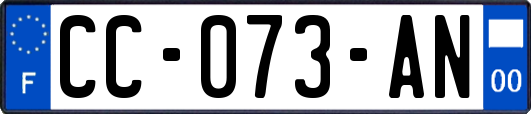 F

CC-073-AN

00